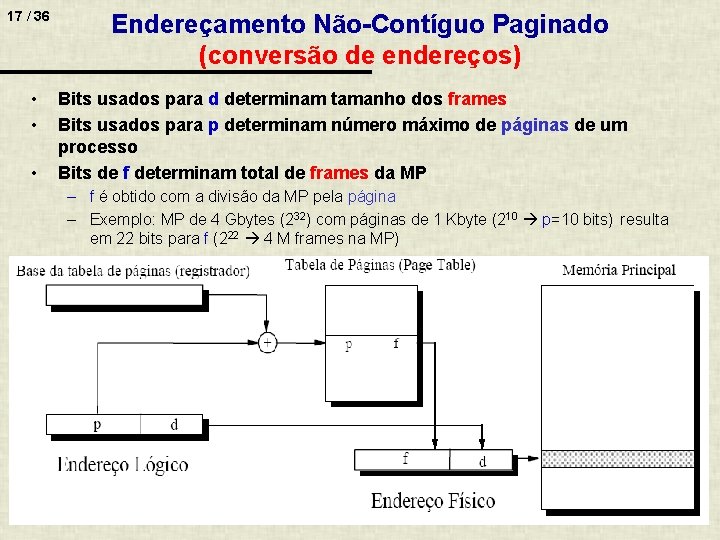 17 / 36

Endereçamento Não-Contíguo Paginado
(conversão de endereços)

• Bits usados para d determinam tamanho dos frames
• Bits usados para p determinam número máximo de páginas de um processo
• Bits de f determinam total de frames da MP
– f é obtido com a divisão da MP pela página
– Exemplo: MP de 4 Gbytes ($2^{32}$) com páginas de 1 Kbyte ($2^{10}$ → p=10 bits) resulta em 22 bits para f ($2^{22}$ → 4 M frames na MP)

Base da tabela de páginas (registrador)

Tabela de Páginas (Page Table)

Memória Principal

+

p f

p d

Endereço Lógico

f d

Endereço Físico